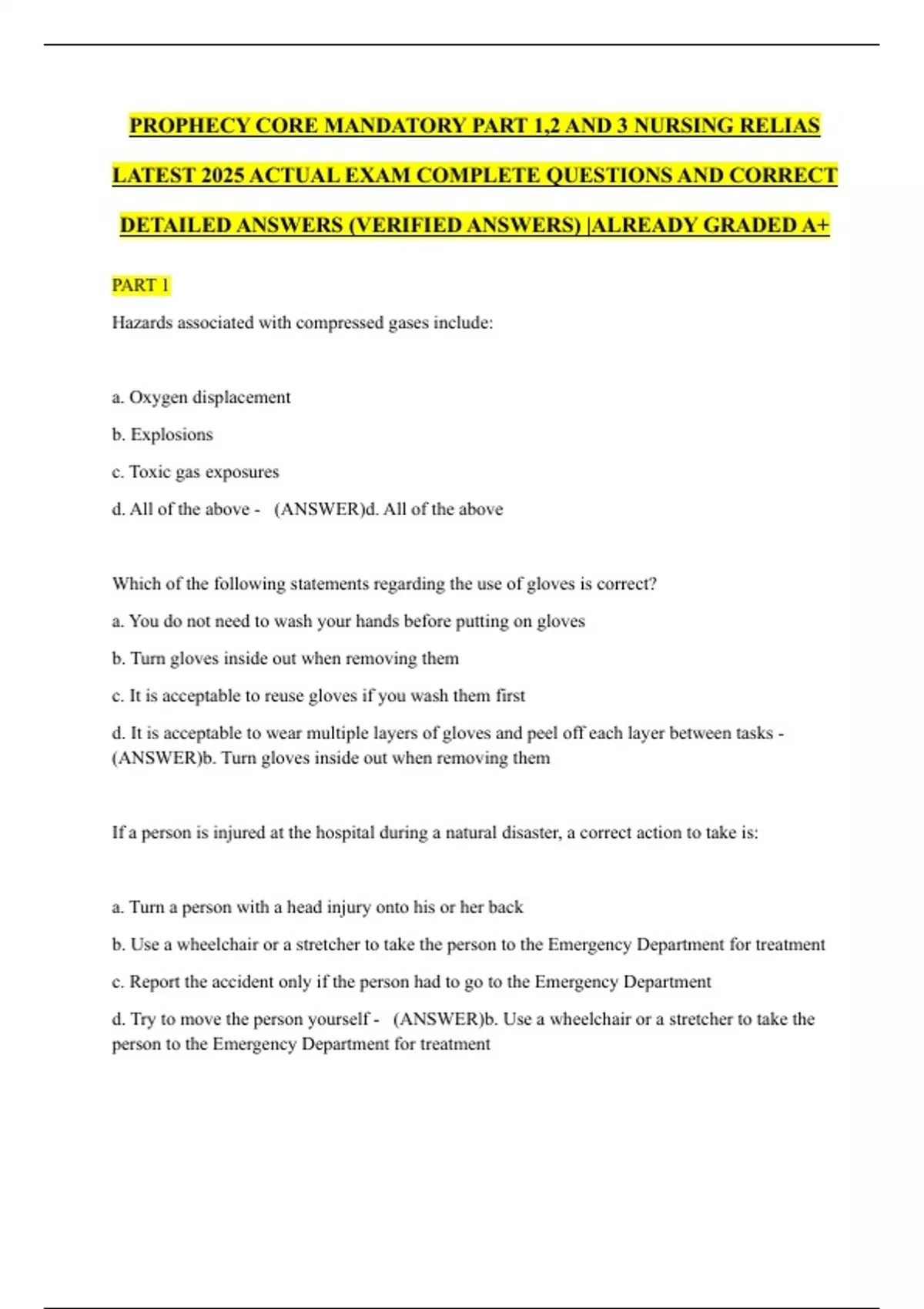 PROPHECY CORE MANDATORY PART 1,2 AND 3 NURSING RELIAS LATEST 2025 ACTUAL EXAM COMPLETE QUESTIONS AND CORRECT DETAILED ANSWERS (VERIFIED ANSWERS) |ALREADY GRADED A+

PART 1

Hazards associated with compressed gases include:

a. Oxygen displacement

b. Explosions

c. Toxic gas exposures

d. All of the above - (ANSWER)d. All of the above

Which of the following statements regarding the use of gloves is correct?

a. You do not need to wash your hands before putting on gloves

b. Turn gloves inside out when removing them

c. It is acceptable to reuse gloves if you wash them first

d. It is acceptable to wear multiple layers of gloves and peel off each layer between tasks - (ANSWER)b. Turn gloves inside out when removing them

If a person is injured at the hospital during a natural disaster, a correct action to take is:

a. Turn a person with a head injury onto his or her back

b. Use a wheelchair or a stretcher to take the person to the Emergency Department for treatment

c. Report the accident only if the person had to go to the Emergency Department

d. Try to move the person yourself - (ANSWER)b. Use a wheelchair or a stretcher to take the person to the Emergency Department for treatment